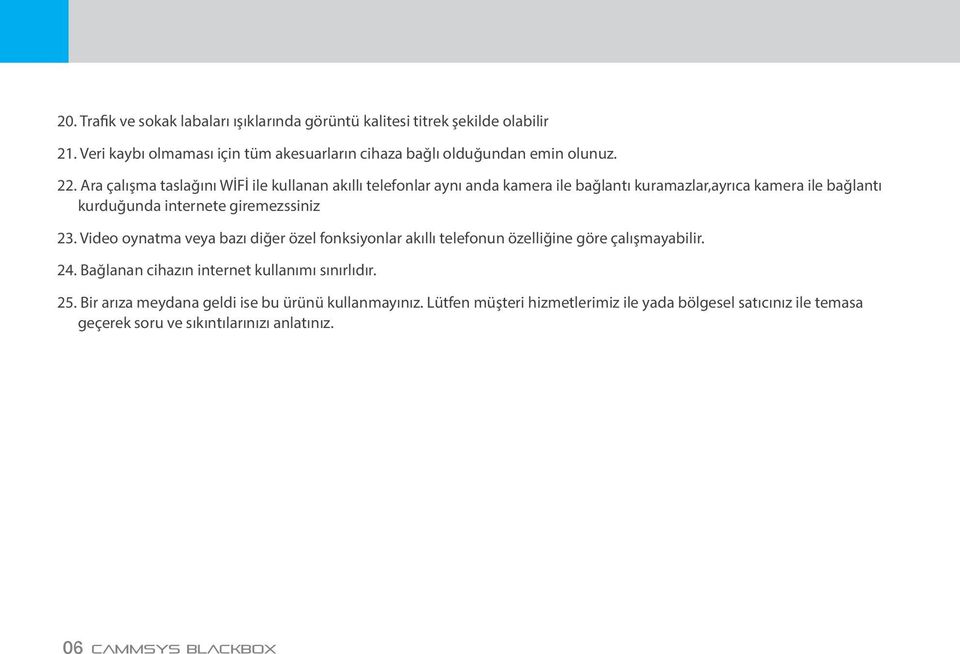 20. Trafik ve sokak labaları ışıklarında görüntü kalitesi titrek şekilde olabilir

21. Veri kaybı olmaması için tüm akesuarların cihaza bağlı olduğundan emin olunuz.

22. Ara çalışma taslağını WİFİ ile kullanan akıllı telefonlar aynı anda kamera ile bağlantı kuramazlar,ayrıca kamera ile bağlantı kurduğunda internete giremezssiniz

23. Video oynatma veya bazı diğer özel fonksiyonlar akıllı telefonun özelliğine göre çalışmayabilir.

24. Bağlanan cihazın internet kullanımı sınırlıdır.

25. Bir arıza meydana geldi ise bu ürünü kullanmayınız. Lütfen müşteri hizmetlerimiz ile yada bölgesel satıcınız ile temasa geçerek soru ve sıkıntılarınızı anlatınız.

06 CAMMSYS BLACKBOX